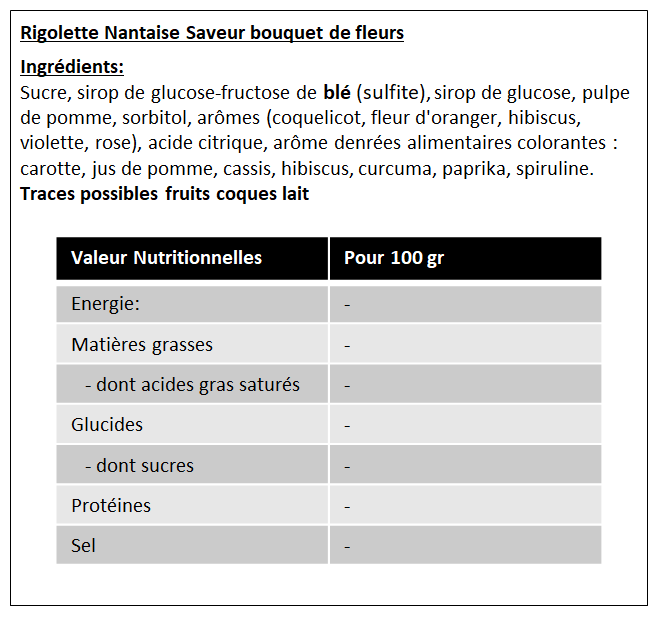 Rigolette Nantaise Saveur bouquet de fleurs

Ingrédients:
Sucre, sirop de glucose-fructose de blé (sulfite), sirop de glucose, pulpe de pomme, sorbitol, arômes (coquelicot, fleur d'oranger, hibiscus, violette, rose), acide citrique, arôme denrées alimentaires colorantes : carotte, jus de pomme, cassis, hibiscus, curcuma, paprika, spiruline.
Traces possibles fruits coques lait

| Valeur Nutritionnelles | Pour 100 gr |
|---|---|
| Energie: | - |
| Matières grasses | - |
| - dont acides gras saturés | - |
| Glucides | - |
| - dont sucres | - |
| Protéines | - |
| Sel | - |